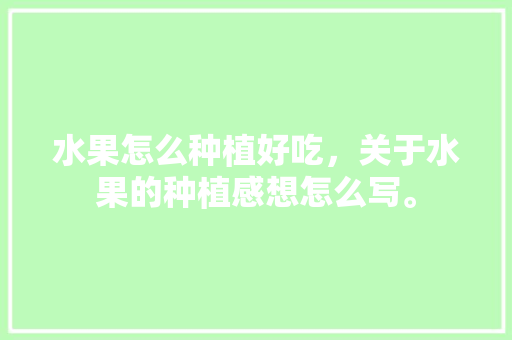 水果怎么种植好吃，关于水果的种植感想怎么写。